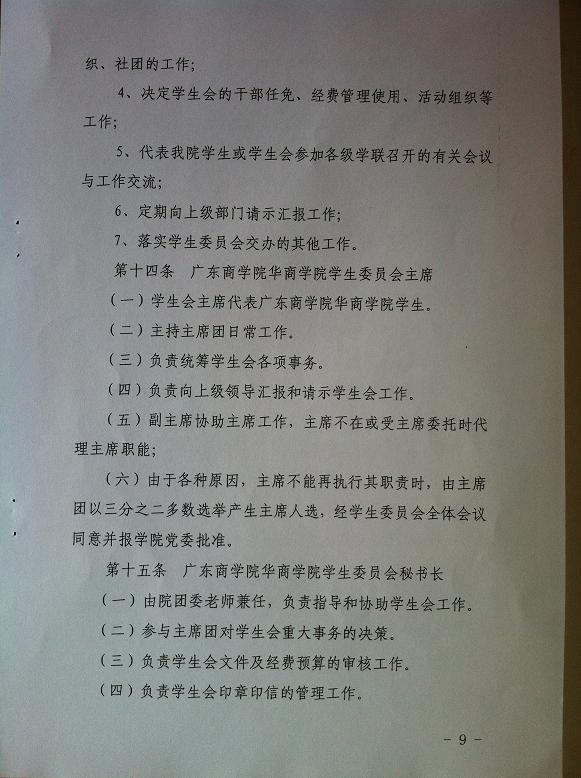 织、社团的工作;

4、决定学生会的干部任免、经费管理使用、活动组织等工作;

5、代表我院学生或学生会参加各级学联召开的有关会议与工作交流;

6、定期向上级部门请示汇报工作;

7、落实学生委员会交办的其他工作。

第十四条 广东商学院华商学院学生委员会主席

(一)学生会主席代表广东商学院华商学院学生。

(二)主持主席团日常工作。

(三)负责统筹学生会各项事务。

(四)负责向上级领导汇报和请示学生会工作。

(五)副主席协助主席工作,主席不在或受主席委托时代理主席职能;

(六)由于各种原因,主席不能再执行其职责时,由主席团以三分之二多数选举产生主席人选,经学生委员会全体会议同意并报学院党委批准。

第十五条 广东商学院华商学院学生委员会秘书长

(一)由院团委老师兼任,负责指导和协助学生会工作。

(二)参与主席团对学生会重大事务的决策。

(三)负责学生会文件及经费预算的审核工作。

(四)负责学生会印章印信的管理工作。

- 9 -